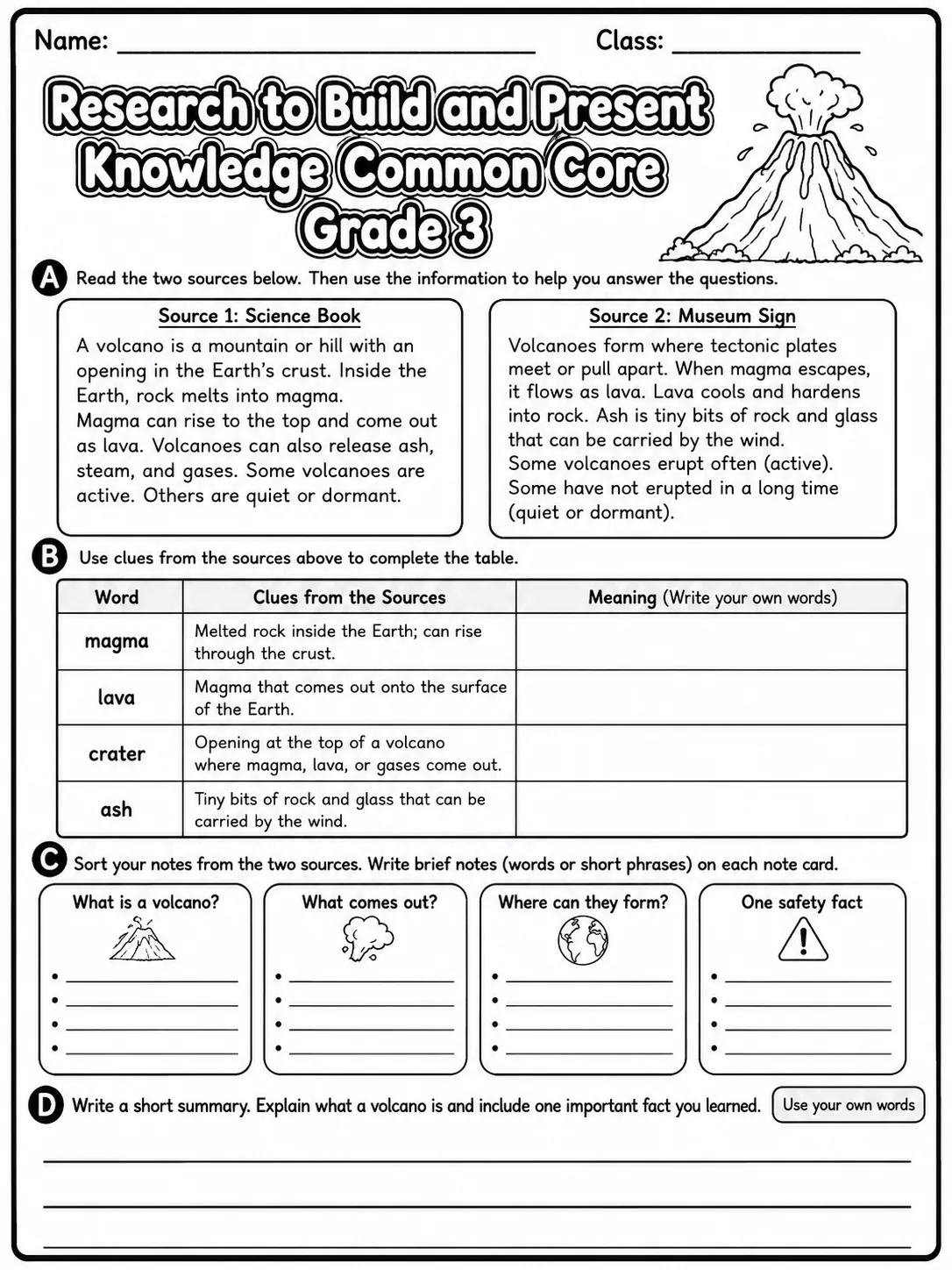 Name: ____ Class: ____

Research to Build and Present Knowledge Common Core Grade 3

A Read the two sources below. Then use the information to help you answer the questions.

Source 1: Science Book

A volcano is a mountain or hill with an opening in the Earth's crust. Inside the Earth, rock melts into magma.
Magma can rise to the top and come out as lava. Volcanoes can also release ash, steam, and gases. Some volcanoes are active. Others are quiet or dormant.

Source 2: Museum Sign

Volcanoes form where tectonic plates meet or pull apart. When magma escapes, it flows as lava. Lava cools and hardens into rock. Ash is tiny bits of rock and glass that can be carried by the wind.
Some volcanoes erupt often (active).
Some have not erupted in a long time (quiet or dormant).

B Use clues from the sources above to complete the table.

| Word | Clues from the Sources | Meaning (Write your own words) |
|---|---|---|
| magma | Melted rock inside the Earth; can rise through the crust. | |
| lava | Magma that comes out onto the surface of the Earth. | |
| crater | Opening at the top of a volcano where magma, lava, or gases come out. | |
| ash | Tiny bits of rock and glass that can be carried by the wind. | |

C Sort your notes from the two sources. Write brief notes (words or short phrases) on each note card.

What is a volcano?
• ____
• ____
• ____
• ____

What comes out?
• ____
• ____
• ____
• ____

Where can they form?
• ____
• ____
• ____
• ____

One safety fact
• ____
• ____
• ____
• ____

D Write a short summary. Explain what a volcano is and include one important fact you learned. Use your own words

____
____
____